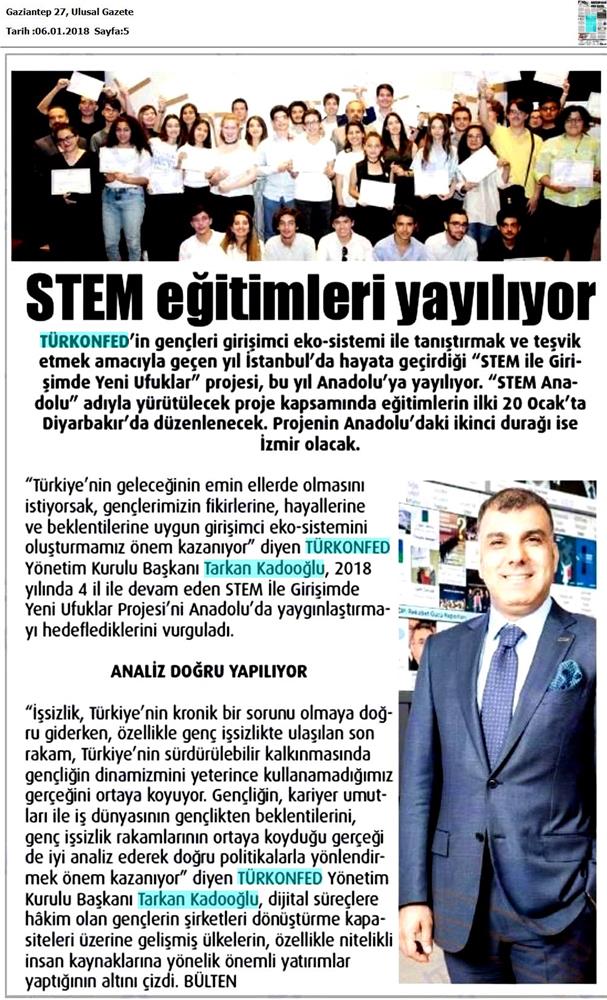 Gaziantep 27, Ulusal Gazete
Tarih :06.01.2018 Sayfa:5

STEM eğitimleri yayılıyor

TÜRKONFED'in gençleri girişimci eko-sistemi ile tanıştırmak ve teşvik etmek amacıyla geçen yıl İstanbul'da hayata geçirdiği "STEM ile Girişimde Yeni Ufuklar" projesi, bu yıl Anadolu'ya yayılıyor. "STEM Anadolu" adıyla yürütülecek proje kapsamında eğitimlerin ilki 20 Ocak'ta Diyarbakır'da düzenlenecek. Projenin Anadolu'daki ikinci durağı ise İzmir olacak.

"Türkiye'nin geleceğinin emin ellerde olmasını istiyorsak, gençlerimizin fikirlerine, hayallerine ve beklentilerine uygun girişimci eko-sistemini oluşturmamız önem kazanıyor" diyen TÜRKONFED Yönetim Kurulu Başkanı Tarkan Kadooğlu, 2018 yılında 4 il ile devam eden STEM İle Girişimde Yeni Ufuklar Projesi'ni Anadolu'da yaygınlaştırmayı hedeflediklerini vurguladı.

ANALİZ DOĞRU YAPILIYOR

"İşsizlik, Türkiye'nin kronik bir sorunu olmaya doğru giderken, özellikle genç işsizlikte ulaşılan son rakam, Türkiye'nin sürdürülebilir kalkınmasında gençliğin dinamizmini yeterince kullanamadığımız gerçeğini ortaya koyuyor. Gençliğin, kariyer umutları ile iş dünyasının gençlikten beklentilerini, genç işsizlik rakamlarının ortaya koyduğu gerçeği de iyi analiz ederek doğru politikalarla yönlendirmek önem kazanıyor" diyen TÜRKONFED Yönetim Kurulu Başkanı Tarkan Kadooğlu, dijital süreçlere hâkim olan gençlerin şirketleri dönüştürme kapasiteleri üzerine gelişmiş ülkelerin, özellikle nitelikli insan kaynaklarına yönelik önemli yatırımlar yaptığının altını çizdi. BÜLTEN